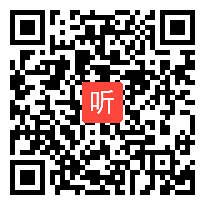 听